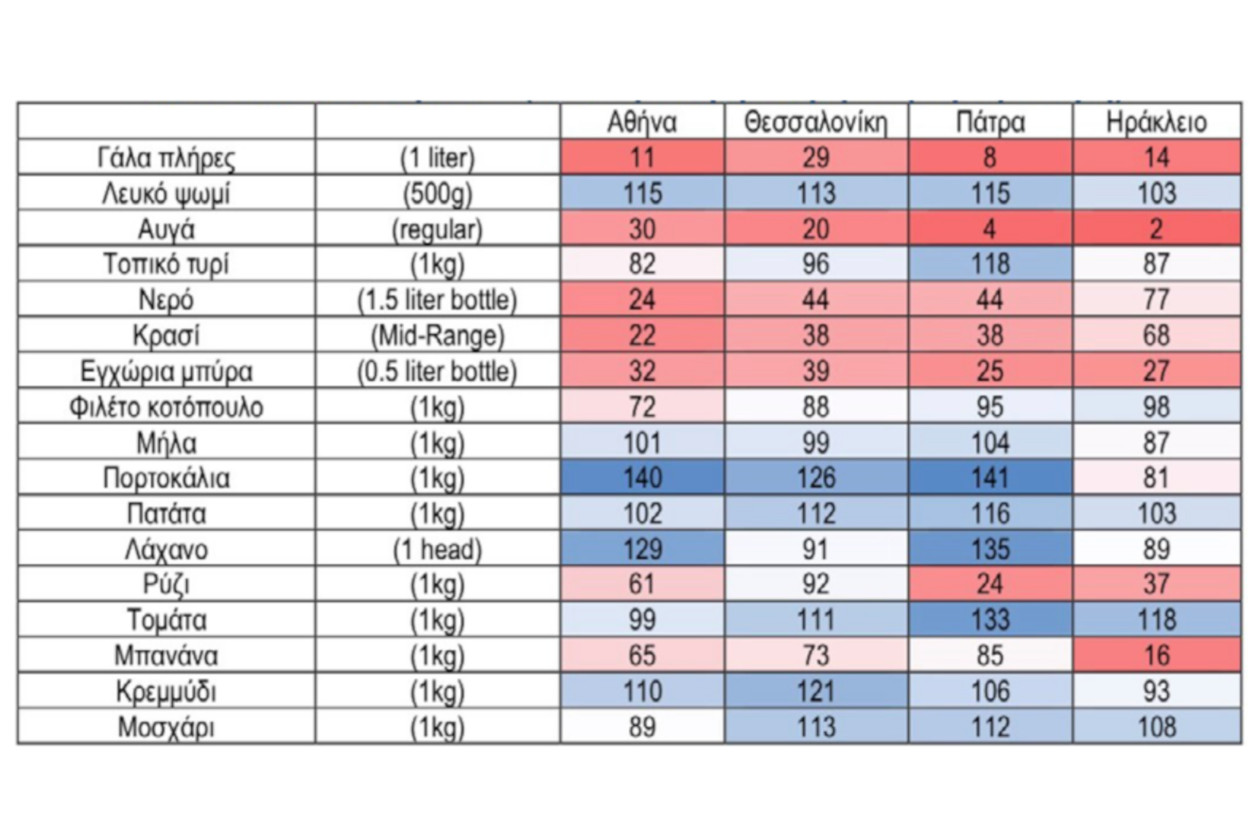 | | | Αθήνα | Θεσσαλονίκη | Πάτρα | Ηράκλειο |
|---|---|---|---|---|---|
| Γάλα πλήρες | (1 liter) | 11 | 29 | 8 | 14 |
| Λευκό ψωμί | (500g) | 115 | 113 | 115 | 103 |
| Αυγά | (regular) | 30 | 20 | 4 | 2 |
| Τοπικό τυρί | (1kg) | 82 | 96 | 118 | 87 |
| Νερό | (1.5 liter bottle) | 24 | 44 | 44 | 77 |
| Κρασί | (Mid-Range) | 22 | 38 | 38 | 68 |
| Εγχώρια μπύρα | (0.5 liter bottle) | 32 | 39 | 25 | 27 |
| Φιλέτο κοτόπουλο | (1kg) | 72 | 88 | 95 | 98 |
| Μήλα | (1kg) | 101 | 99 | 104 | 87 |
| Πορτοκάλια | (1kg) | 140 | 126 | 141 | 81 |
| Πατάτα | (1kg) | 102 | 112 | 116 | 103 |
| Λάχανο | (1 head) | 129 | 91 | 135 | 89 |
| Ρύζι | (1kg) | 61 | 92 | 24 | 37 |
| Τομάτα | (1kg) | 99 | 111 | 133 | 118 |
| Μπανάνα | (1kg) | 65 | 73 | 85 | 16 |
| Κρεμμύδι | (1kg) | 110 | 121 | 106 | 93 |
| Μοσχάρι | (1kg) | 89 | 113 | 112 | 108 |